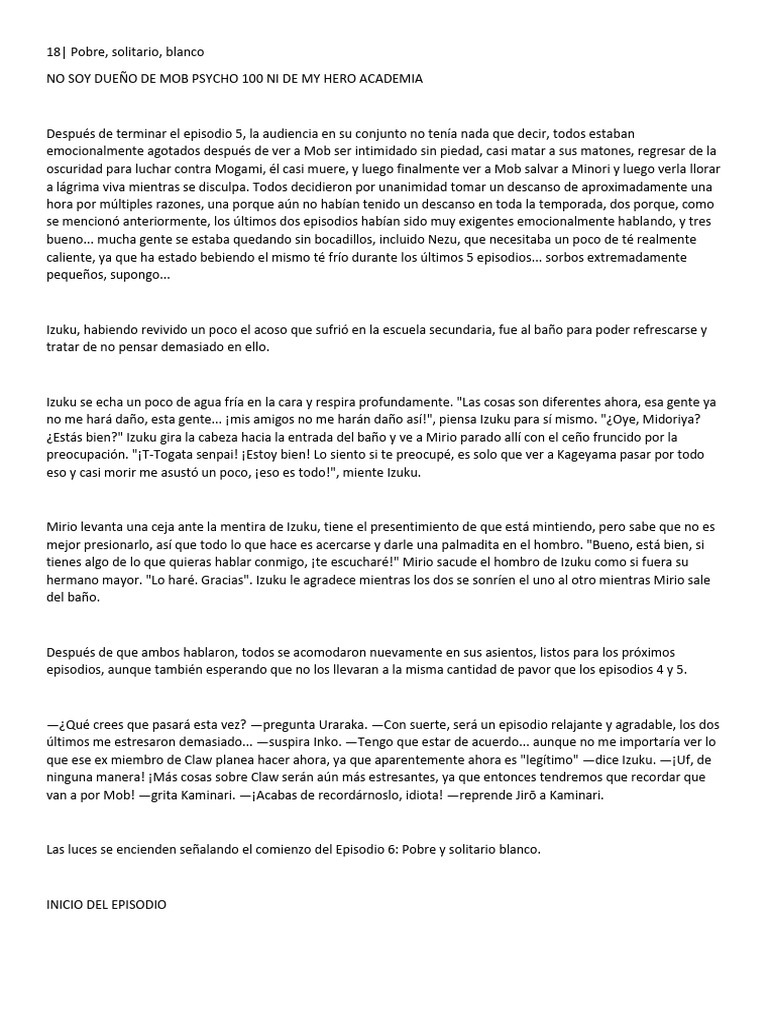 18| Pobre, solitario, blanco

NO SOY DUEÑO DE MOB PSYCHO 100 NI DE MY HERO ACADEMIA

Después de terminar el episodio 5, la audiencia en su conjunto no tenía nada que decir, todos estaban emocionalmente agotados después de ver a Mob ser intimidado sin piedad, casi matar a sus matones, regresar de la oscuridad para luchar contra Mogami, él casi muere, y luego finalmente ver a Mob salvar a Minori y luego verla llorar a lágrima viva mientras se disculpa. Todos decidieron por unanimidad tomar un descanso de aproximadamente una hora por múltiples razones, una porque aún no habían tenido un descanso en toda la temporada, dos porque, como se mencionó anteriormente, los últimos dos episodios habían sido muy exigentes emocionalmente hablando, y tres bueno... mucha gente se estaba quedando sin bocadillos, incluido Nezu, que necesitaba un poco de té realmente caliente, ya que ha estado bebiendo el mismo té frío durante los últimos 5 episodios... sorbos extremadamente pequeños, supongo...

Izuku, habiendo revivido un poco el acoso que sufrió en la escuela secundaria, fue al baño para poder refrescarse y tratar de no pensar demasiado en ello.

Izuku se echa un poco de agua fría en la cara y respira profundamente. "Las cosas son diferentes ahora, esa gente ya no me hará daño, esta gente... ¡mis amigos no me harán daño así!", piensa Izuku para sí mismo. "¿Oye, Midoriya? ¿Estás bien?" Izuku gira la cabeza hacia la entrada del baño y ve a Mirio parado allí con el ceño fruncido por la preocupación. "¡T-Togata senpai! ¡Estoy bien! Lo siento si te preocupé, es solo que ver a Kageyama pasar por todo eso y casi morir me asustó un poco, ¡eso es todo!", miente Izuku.

Mirio levanta una ceja ante la mentira de Izuku, tiene el presentimiento de que está mintiendo, pero sabe que no es mejor presionarlo, así que todo lo que hace es acercarse y darle una palmadita en el hombro. "Bueno, está bien, si tienes algo de lo que quieras hablar conmigo, ¡te escucharé!" Mirio sacude el hombro de Izuku como si fuera su hermano mayor. "Lo haré. Gracias". Izuku le agradece mientras los dos se sonríen el uno al otro mientras Mirio sale del baño.

Después de que ambos hablaron, todos se acomodaron nuevamente en sus asientos, listos para los próximos episodios, aunque también esperando que no los llevaran a la misma cantidad de pavor que los episodios 4 y 5.

—¿Qué crees que pasará esta vez? —pregunta Uraraka. —Con suerte, será un episodio relajante y agradable, los dos últimos me estresaron demasiado... —suspira Inko. —Tengo que estar de acuerdo... aunque no me importaría ver lo que ese ex miembro de Claw planea hacer ahora, ya que aparentemente ahora es "legítimo" —dice Izuku. —¡Uf, de ninguna manera! ¡Más cosas sobre Claw serán aún más estresantes, ya que entonces tendremos que recordar que van a por Mob! —grita Kaminari. —¡Acabas de recordárnoslo, idiota! —reprende Jirō a Kaminari.

Las luces se encienden señalando el comienzo del Episodio 6: Pobre y solitario blanco.

INICIO DEL EPISODIO